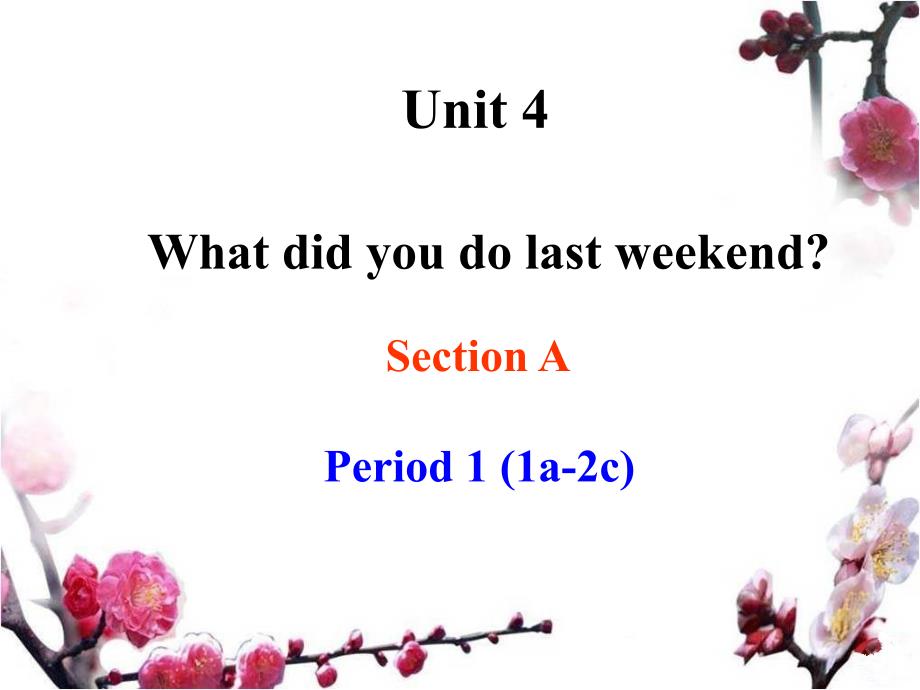 Unit 4

What did you do last weekend?

Section A

Period 1 (1a-2c)